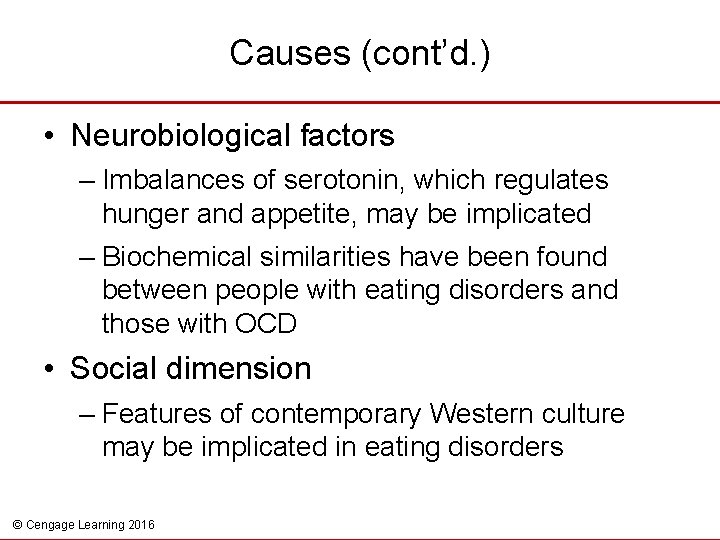 Causes (cont’d.)

• Neurobiological factors
– Imbalances of serotonin, which regulates hunger and appetite, may be implicated
– Biochemical similarities have been found between people with eating disorders and those with OCD
• Social dimension
– Features of contemporary Western culture may be implicated in eating disorders

© Cengage Learning 2016